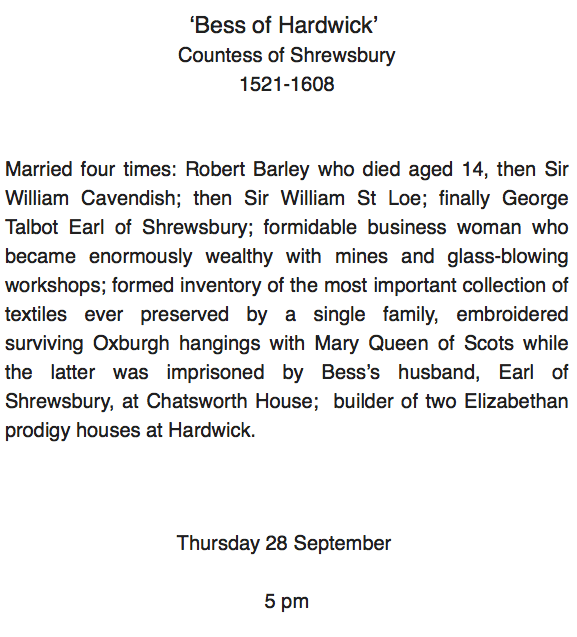 ‘Bess of Hardwick’
Countess of Shrewsbury
1521-1608

Married four times: Robert Barley who died aged 14, then Sir William Cavendish; then Sir William St Loe; finally George Talbot Earl of Shrewsbury; formidable business woman who became enormously wealthy with mines and glass-blowing workshops; formed inventory of the most important collection of textiles ever preserved by a single family, embroidered surviving Oxburgh hangings with Mary Queen of Scots while the latter was imprisoned by Bess’s husband, Earl of Shrewsbury, at Chatsworth House; builder of two Elizabethan prodigy houses at Hardwick.

Thursday 28 September

5 pm